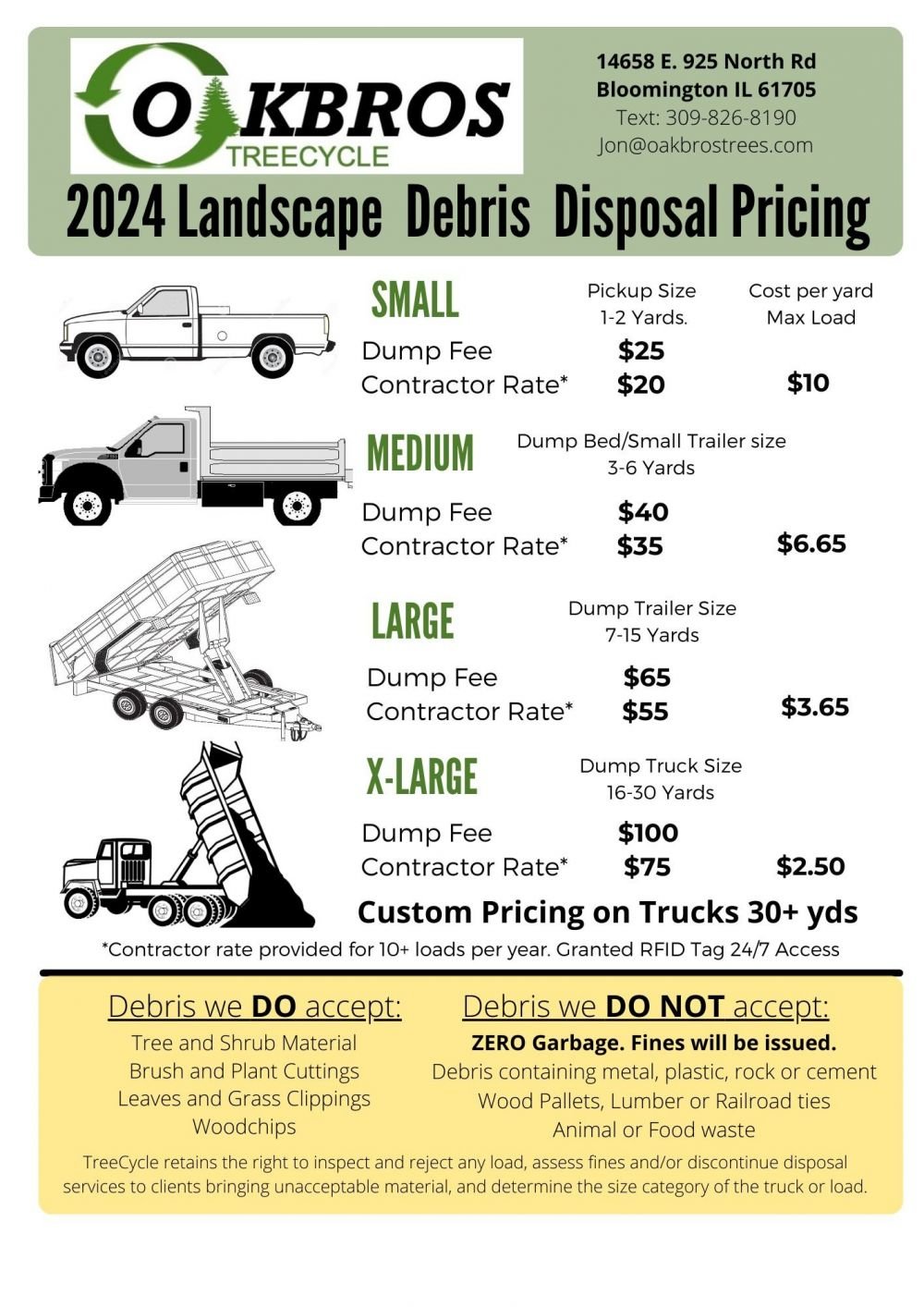 OAKBROS TREECYCLE

14658 E. 925 North Rd
Bloomington IL 61705
Text: 309-826-8190
Jon@oakbrostrees.com

2024 Landscape Debris Disposal Pricing

SMALL
Pickup Size 1-2 Yards.
Cost per yard Max Load
Dump Fee $25
Contractor Rate* $20 $10

MEDIUM
Dump Bed/Small Trailer size 3-6 Yards
Dump Fee $40
Contractor Rate* $35 $6.65

LARGE
Dump Trailer Size 7-15 Yards
Dump Fee $65
Contractor Rate* $55 $3.65

X-LARGE
Dump Truck Size 16-30 Yards
Dump Fee $100
Contractor Rate* $75 $2.50

Custom Pricing on Trucks 30+ yds

*Contractor rate provided for 10+ loads per year. Granted RFID Tag 24/7 Access

Debris we DO accept:
Tree and Shrub Material
Brush and Plant Cuttings
Leaves and Grass Clippings
Woodchips

Debris we DO NOT accept:
ZERO Garbage. Fines will be issued.
Debris containing metal, plastic, rock or cement
Wood Pallets, Lumber or Railroad ties
Animal or Food waste

TreeCycle retains the right to inspect and reject any load, assess fines and/or discontinue disposal services to clients bringing unacceptable material, and determine the size category of the truck or load.